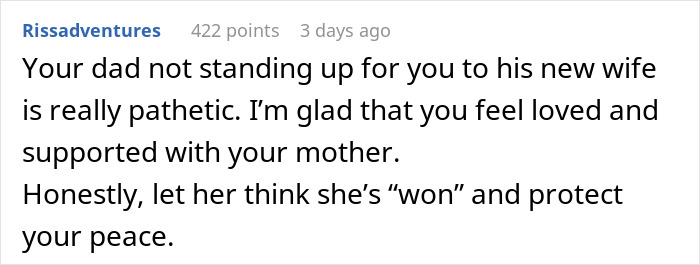 Rissadventures 422 points 3 days ago

Your dad not standing up for you to his new wife is really pathetic. I’m glad that you feel loved and supported with your mother.
Honestly, let her think she’s “won” and protect your peace.